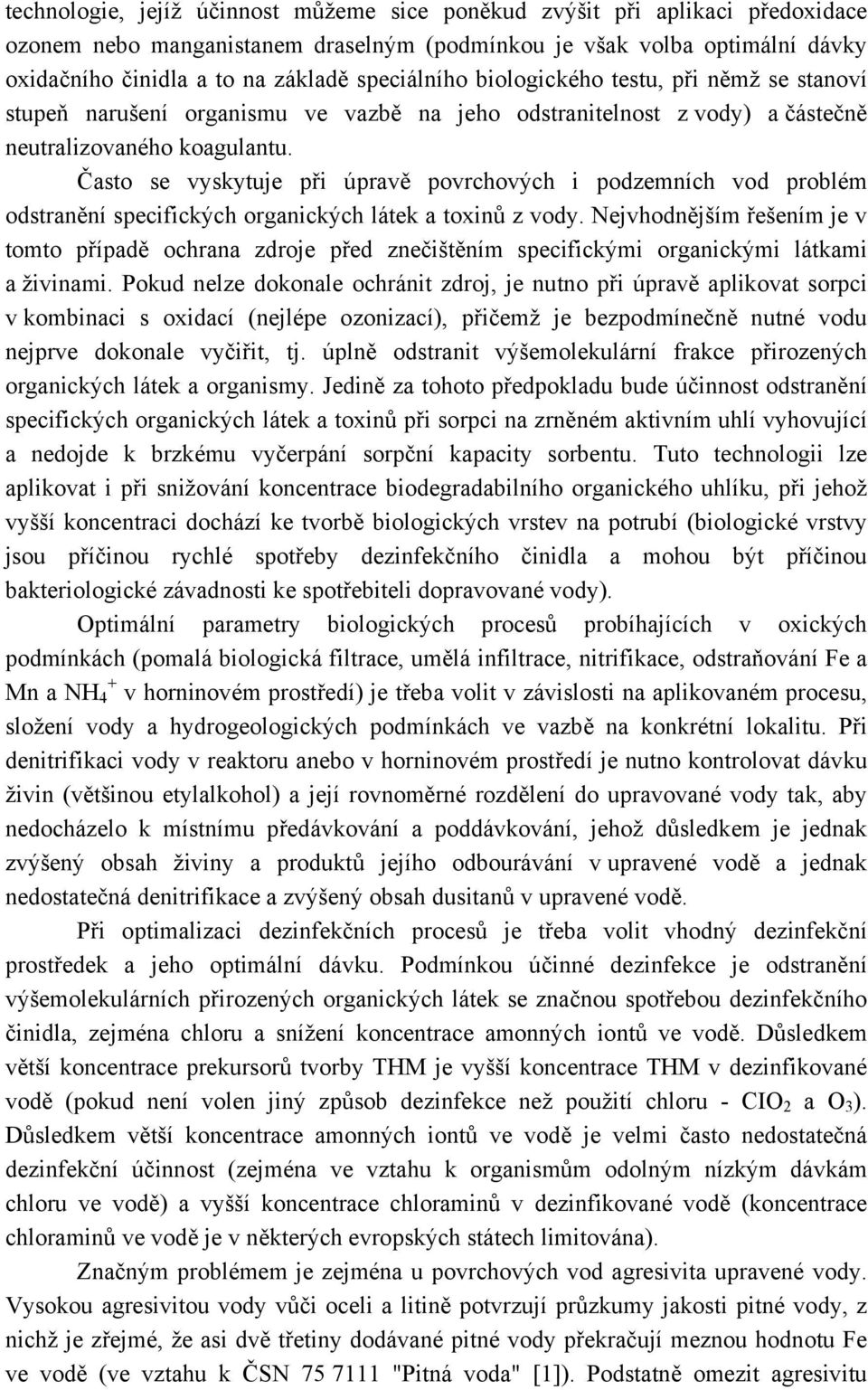 technologie, jejíž účinnost můžeme sice poněkud zvýšit při aplikaci předoxidace ozonem nebo manganistanem draselným (podmínkou je však volba optimální dávky oxidačního činidla a to na základě speciálního biologického testu, při němž se stanoví stupeň narušení organismu ve vazbě na jeho odstranitelnost z vody) a částečně neutralizovaného koagulantu.

Často se vyskytuje při úpravě povrchových i podzemních vod problém odstranění specifických organických látek a toxinů z vody. Nejvhodnějším řešením je v tomto případě ochrana zdroje před znečištěním specifickými organickými látkami a živinami. Pokud nelze dokonale ochránit zdroj, je nutno při úpravě aplikovat sorpci v kombinaci s oxidací (nejlépe ozonizací), přičemž je bezpodmínečně nutné vodu nejprve dokonale vyčiřit, tj. úplně odstranit výšemolekulární frakce přirozených organických látek a organismy. Jedině za tohoto předpokladu bude účinnost odstranění specifických organických látek a toxinů při sorpci na zrněném aktivním uhlí vyhovující a nedojde k brzkému vyčerpání sorpční kapacity sorbentu. Tuto technologii lze aplikovat i při snižování koncentrace biodegradabilního organického uhlíku, při jehož vyšší koncentraci dochází ke tvorbě biologických vrstev na potrubí (biologické vrstvy jsou příčinou rychlé spotřeby dezinfekčního činidla a mohou být příčinou bakteriologické závadnosti ke spotřebiteli dopravované vody).

Optimální parametry biologických procesů probíhajících v oxických podmínkách (pomalá biologická filtrace, umělá infiltrace, nitrifikace, odstraňování Fe a Mn a $NH_4^+$ v horninovém prostředí) je třeba volit v závislosti na aplikovaném procesu, složení vody a hydrogeologických podmínkách ve vazbě na konkrétní lokalitu. Při denitrifikaci vody v reaktoru anebo v horninovém prostředí je nutno kontrolovat dávku živin (většinou etylalkohol) a její rovnoměrné rozdělení do upravované vody tak, aby nedocházelo k místnímu předávkování a poddávkování, jehož důsledkem je jednak zvýšený obsah živiny a produktů jejího odbourávání v upravené vodě a jednak nedostatečná denitrifikace a zvýšený obsah dusitanů v upravené vodě.

Při optimalizaci dezinfekčních procesů je třeba volit vhodný dezinfekční prostředek a jeho optimální dávku. Podmínkou účinné dezinfekce je odstranění výšemolekulárních přirozených organických látek se značnou spotřebou dezinfekčního činidla, zejména chloru a snížení koncentrace amonných iontů ve vodě. Důsledkem větší koncentrace prekursorů tvorby THM je vyšší koncentrace THM v dezinfikované vodě (pokud není volen jiný způsob dezinfekce než použití chloru - $ClO_2$ a $O_3$). Důsledkem větší koncentrace amonných iontů ve vodě je velmi často nedostatečná dezinfekční účinnost (zejména ve vztahu k organismům odolným nízkým dávkám chloru ve vodě) a vyšší koncentrace chloraminů v dezinfikované vodě (koncentrace chloraminů ve vodě je v některých evropských státech limitována).

Značným problémem je zejména u povrchových vod agresivita upravené vody. Vysokou agresivitou vody vůči oceli a litině potvrzují průzkumy jakosti pitné vody, z nichž je zřejmé, že asi dvě třetiny dodávané pitné vody překračují meznou hodnotu Fe ve vodě (ve vztahu k ČSN 75 7111 "Pitná voda" [1]). Podstatně omezit agresivitu